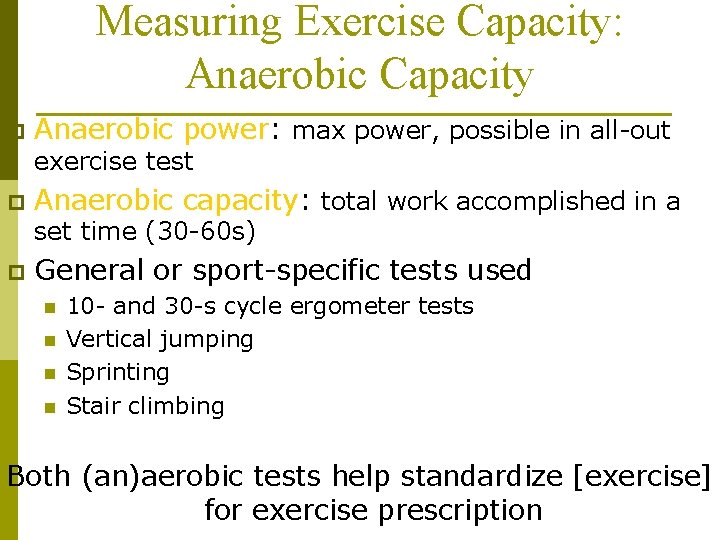 Measuring Exercise Capacity: Anaerobic Capacity

Anaerobic power: max power, possible in all-out exercise test

Anaerobic capacity: total work accomplished in a set time (30-60s)

General or sport-specific tests used

10- and 30-s cycle ergometer tests

Vertical jumping

Sprinting

Stair climbing

Both (an)aerobic tests help standardize [exercise] for exercise prescription